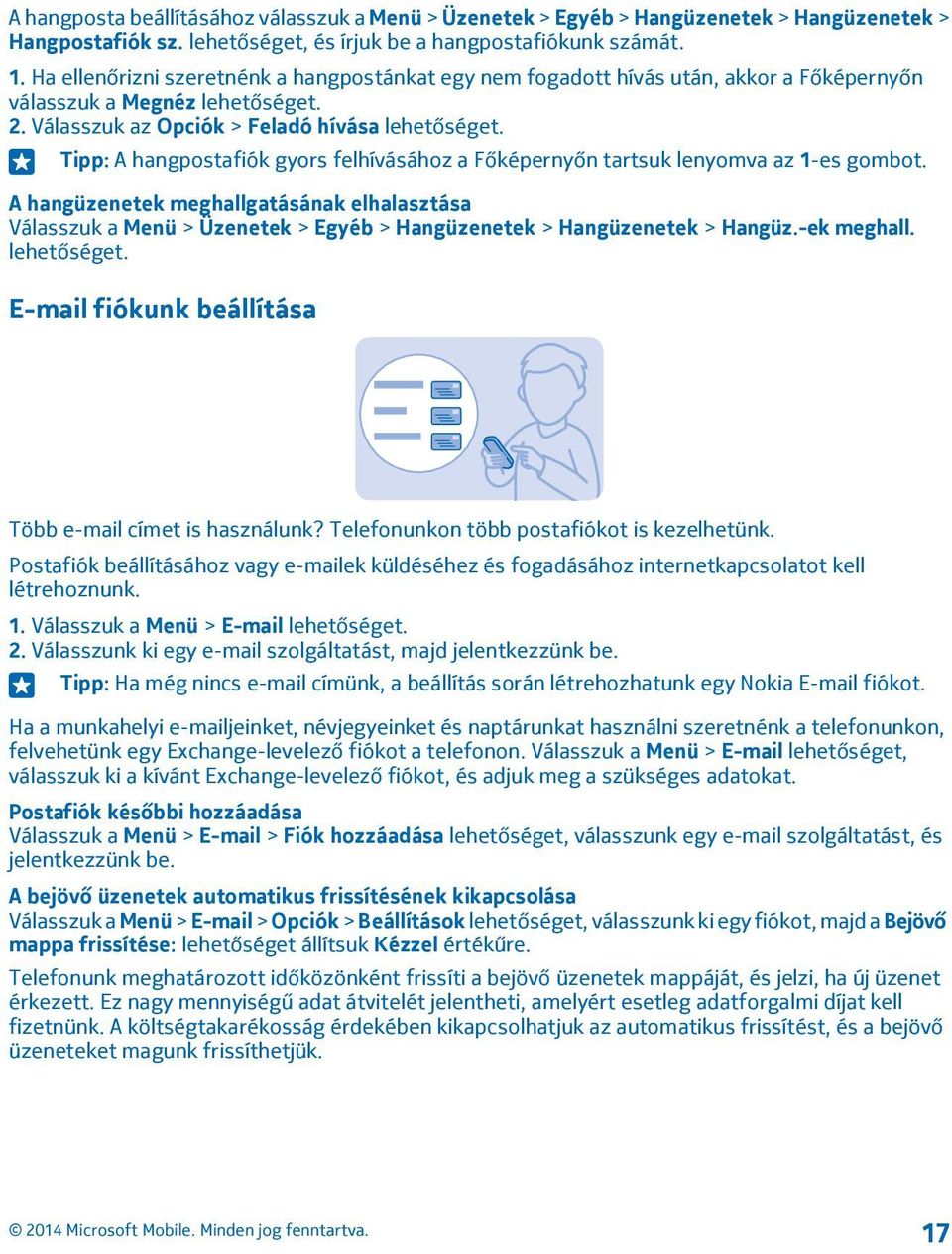 A hangposta beállításához válasszuk a Menü > Üzenetek > Egyéb > Hangüzenetek > Hangüzenetek > Hangpostafiók sz. lehetőséget, és írjuk be a hangpostafiókunk számát.

1. Ha ellenőrizni szeretnénk a hangpostánkat egy nem fogadott hívás után, akkor a Főképernyőn válasszuk a Megnéz lehetőséget.
2. Válasszuk az Opciók > Feladó hívása lehetőséget.

Tipp: A hangpostafiók gyors felhívásához a Főképernyőn tartsuk lenyomva az 1-es gombot.

A hangüzenetek meghallgatásának elhalasztása
Válasszuk a Menü > Üzenetek > Egyéb > Hangüzenetek > Hangüzenetek > Hangüz.-ek meghall. lehetőséget.

E-mail fiókunk beállítása

Több e-mail címet is használunk? Telefonunkon több postafiókot is kezelhetünk.

Postafiók beállításához vagy e-mailek küldéséhez és fogadásához internetkapcsolatot kell létrehoznunk.

1. Válasszuk a Menü > E-mail lehetőséget.
2. Válasszunk ki egy e-mail szolgáltatást, majd jelentkezzünk be.

Tipp: Ha még nincs e-mail címünk, a beállítás során létrehozhatunk egy Nokia E-mail fiókot.

Ha a munkahelyi e-mailjeinket, névjegyeinket és naptárunkat használni szeretnénk a telefonunkon, felvehetünk egy Exchange-levelező fiókot a telefonon. Válasszuk a Menü > E-mail lehetőséget, válasszuk ki a kívánt Exchange-levelező fiókot, és adjuk meg a szükséges adatokat.

Postafiók későbbi hozzáadása
Válasszuk a Menü > E-mail > Fiók hozzáadása lehetőséget, válasszunk egy e-mail szolgáltatást, és jelentkezzünk be.

A bejövő üzenetek automatikus frissítésének kikapcsolása
Válasszuk a Menü > E-mail > Opciók > Beállítások lehetőséget, válasszunk ki egy fiókot, majd a Bejövő mappa frissítése: lehetőséget állítsuk Kézzel értékűre.

Telefonunk meghatározott időközönként frissíti a bejövő üzenetek mappáját, és jelzi, ha új üzenet érkezett. Ez nagy mennyiségű adat átvitelét jelentheti, amelyért esetleg adatforgalmi díjat kell fizetnünk. A költségtakarékosság érdekében kikapcsolhatjuk az automatikus frissítést, és a bejövő üzeneteket magunk frissíthetjük.

© 2014 Microsoft Mobile. Minden jog fenntartva.

17